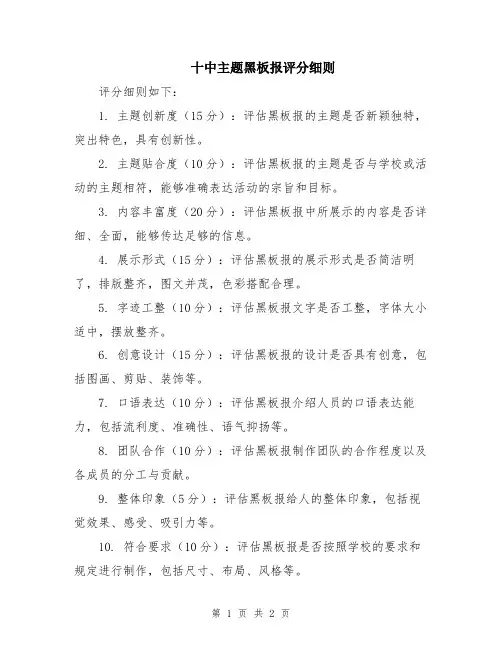 十中主题黑板报评分细则

评分细则如下：

1. 主题创新度（15分）：评估黑板报的主题是否新颖独特，突出特色，具有创新性。

2. 主题贴合度（10分）：评估黑板报的主题是否与学校或活动的主题相符，能够准确表达活动的宗旨和目标。

3. 内容丰富度（20分）：评估黑板报中所展示的内容是否详细、全面，能够传达足够的信息。

4. 展示形式（15分）：评估黑板报的展示形式是否简洁明了，排版整齐，图文并茂，色彩搭配合理。

5. 字迹工整（10分）：评估黑板报文字是否工整，字体大小适中，摆放整齐。

6. 创意设计（15分）：评估黑板报的设计是否具有创意，包括图画、剪贴、装饰等。

7. 口语表达（10分）：评估黑板报介绍人员的口语表达能力，包括流利度、准确性、语气抑扬等。

8. 团队合作（10分）：评估黑板报制作团队的合作程度以及各成员的分工与贡献。

9. 整体印象（5分）：评估黑板报给人的整体印象，包括视觉效果、感受、吸引力等。

10. 符合要求（10分）：评估黑板报是否按照学校的要求和规定进行制作，包括尺寸、布局、风格等。

第 1 页 共 2 页